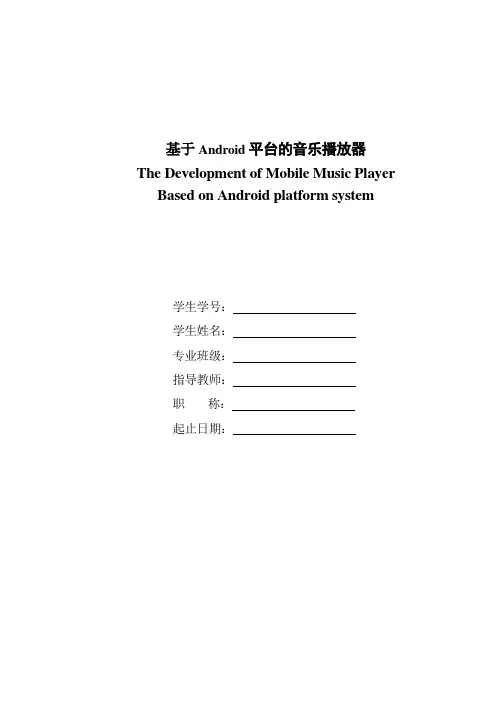 基于 Android 平台的音乐播放器
The Development of Mobile Music Player
Based on Android platform system

学生学号：

学生姓名：

专业班级：

指导教师：

职　　称：

起止日期：